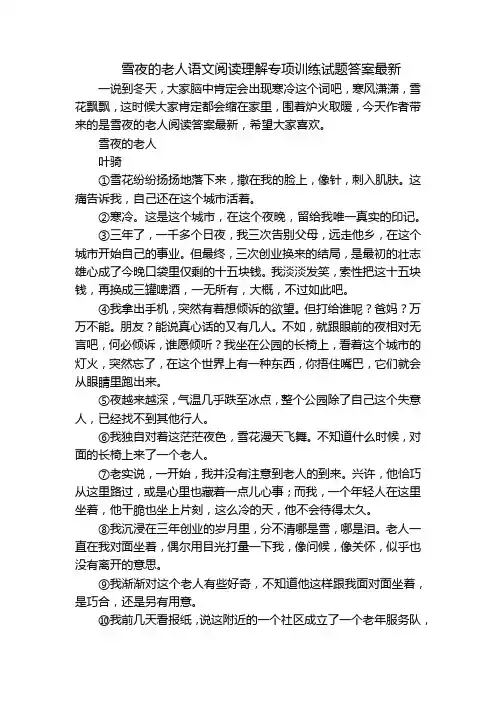 雪夜的老人语文阅读理解专项训练试题答案最新

一说到冬天，大家脑中肯定会出现寒冷这个词吧，寒风潇潇，雪花飘飘，这时候大家肯定都会缩在家里，围着炉火取暖，今天作者带来的是雪夜的老人阅读答案最新，希望大家喜欢。

雪夜的老人

叶骑

①雪花纷纷扬扬地落下来，撒在我的脸上，像针，刺入肌肤。这痛告诉我，自己还在这个城市活着。

②寒冷。这是这个城市，在这个夜晚，留给我唯一真实的印记。

③三年了，一千多个日夜，我三次告别父母，远走他乡，在这个城市开始自己的事业。但最终，三次创业换来的结局，是最初的壮志雄心成了今晚口袋里仅剩的十五块钱。我淡淡发笑，索性把这十五块钱，再换成三罐啤酒，一无所有，大概，不过如此吧。

④我拿出手机，突然有着想倾诉的欲望。但打给谁呢？爸妈？万万不能。朋友？能说真心话的又有几人。不如，就跟眼前的夜相对无言吧，何必倾诉，谁愿倾听？我坐在公园的长椅上，看着这个城市的灯火，突然忘了，在这个世界上有一种东西，你捂住嘴巴，它们就会从眼睛里跑出来。

⑤夜越来越深，气温几乎跌至冰点，整个公园除了自己这个失意人，已经找不到其他行人。

⑥我独自对着这茫茫夜色，雪花漫天飞舞。不知道什么时候，对面的长椅上来了一个老人。

⑦老实说，一开始，我并没有注意到老人的到来。兴许，他恰巧从这里路过，或是心里也藏着一点儿心事；而我，一个年轻人在这里坐着，他干脆也坐上片刻，这么冷的天，他不会待得太久。

⑧我沉浸在三年创业的岁月里，分不清哪是雪，哪是泪。老人一直在我对面坐着，偶尔用目光打量一下我，像问候，像关怀，似乎也没有离开的意思。

⑨我渐渐对这个老人有些好奇，不知道他这样跟我面对面坐着，是巧合，还是另有用意。

⑩我前几天看报纸，说这附近的一个社区成立了一个老年服务队，